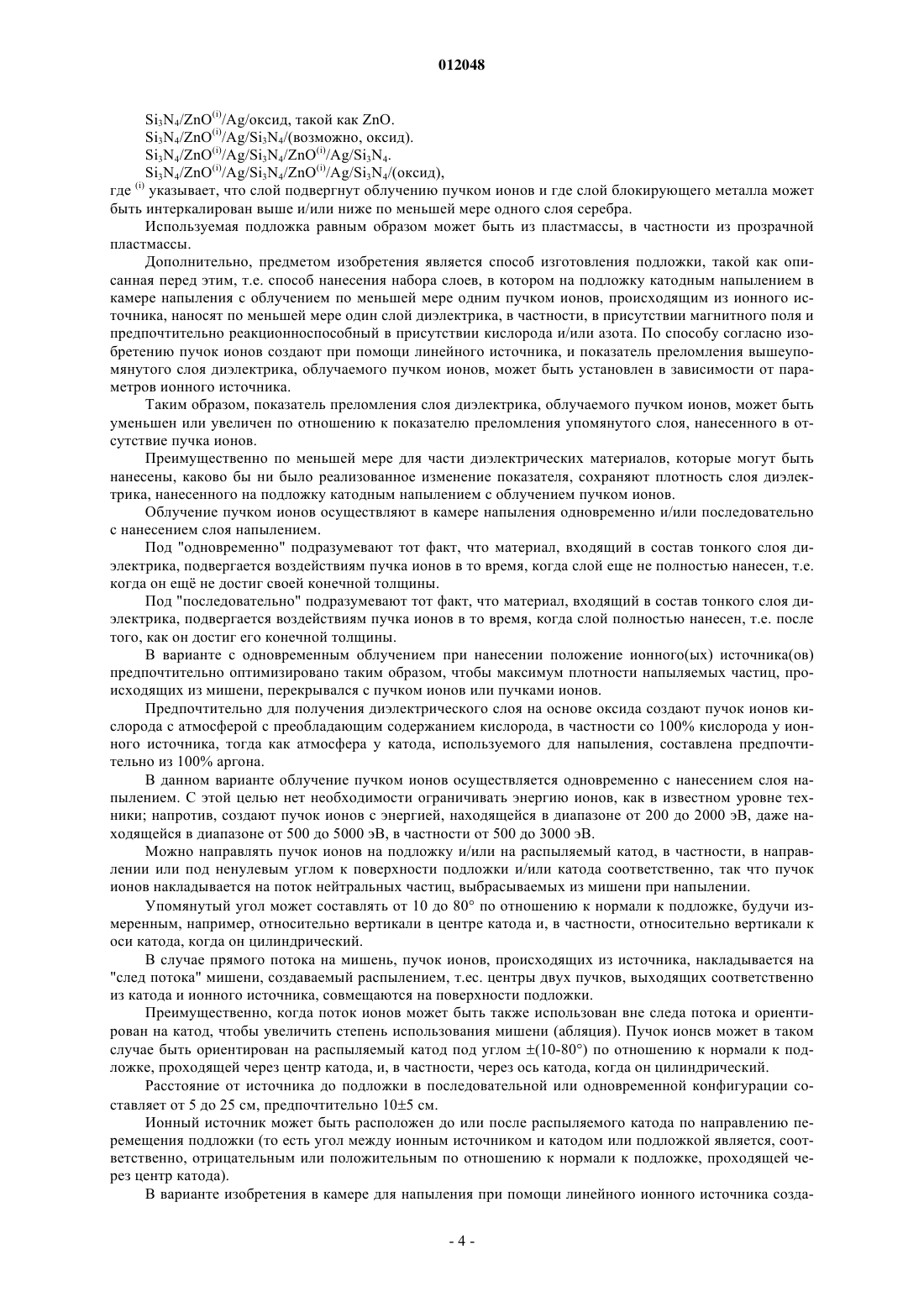 012048

$Si_3N_4/ZnO^{(i)}/Ag$/оксид, такой как ZnO.
$Si_3N_4/ZnO^{(i)}/Ag/Si_3N_4$/(возможно, оксид).
$Si_3N_4/ZnO^{(i)}/Ag/Si_3N_4/ZnO^{(i)}/Ag/Si_3N_4$.
$Si_3N_4/ZnO^{(i)}/Ag/Si_3N_4/ZnO^{(i)}/Ag/Si_3N_4$/(оксид),
где $^{(i)}$ указывает, что слой подвергнут облучению пучком ионов и где слой блокирующего металла может быть интеркалирован выше и/или ниже по меньшей мере одного слоя серебра.

Используемая подложка равным образом может быть из пластмассы, в частности из прозрачной пластмассы.

Дополнительно, предметом изобретения является способ изготовления подложки, такой как описанная перед этим, т.е. способ нанесения набора слоев, в котором на подложку катодным напылением в камере напыления с облучением по меньшей мере одним пучком ионов, происходящим из ионного источника, наносят по меньшей мере один слой диэлектрика, в частности, в присутствии магнитного поля и предпочтительно реакционноспособный в присутствии кислорода и/или азота. По способу согласно изобретению пучок ионов создают при помощи линейного источника, и показатель преломления вышеупомянутого слоя диэлектрика, облучаемого пучком ионов, может быть установлен в зависимости от параметров ионного источника.

Таким образом, показатель преломления слоя диэлектрика, облучаемого пучком ионов, может быть уменьшен или увеличен по отношению к показателю преломления упомянутого слоя, нанесенного в отсутствие пучка ионов.

Преимущественно по меньшей мере для части диэлектрических материалов, которые могут быть нанесены, каково бы ни было реализованное изменение показателя, сохраняют плотность слоя диэлектрика, нанесенного на подложку катодным напылением с облучением пучком ионов.

Облучение пучком ионов осуществляют в камере напыления одновременно и/или последовательно с нанесением слоя напылением.

Под "одновременно" подразумевают тот факт, что материал, входящий в состав тонкого слоя диэлектрика, подвергается воздействиям пучка ионов в то время, когда слой еще не полностью нанесен, т.е. когда он ещё не достиг своей конечной толщины.

Под "последовательно" подразумевают тот факт, что материал, входящий в состав тонкого слоя диэлектрика, подвергается воздействиям пучка ионов в то время, когда слой полностью нанесен, т.е. после того, как он достиг его конечной толщины.

В варианте с одновременным облучением при нанесении положение ионного(ых) источника(ов) предпочтительно оптимизировано таким образом, чтобы максимум плотности напыляемых частиц, происходящих из мишени, перекрывался с пучком ионов или пучками ионов.

Предпочтительно для получения диэлектрического слоя на основе оксида создают пучок ионов кислорода с атмосферой с преобладающим содержанием кислорода, в частности со 100% кислорода у ионного источника, тогда как атмосфера у катода, используемого для напыления, составлена предпочтительно из 100% аргона.

В данном варианте облучение пучком ионов осуществляется одновременно с нанесением слоя напылением. С этой целью нет необходимости ограничивать энергию ионов, как в известном уровне техники; напротив, создают пучок ионов с энергией, находящейся в диапазоне от 200 до 2000 эВ, даже находящейся в диапазоне от 500 до 5000 эВ, в частности от 500 до 3000 эВ.

Можно направлять пучок ионов на подложку и/или на распыляемый катод, в частности, в направлении или под ненулевым углом к поверхности подложки и/или катода соответственно, так что пучок ионов накладывается на поток нейтральных частиц, выбрасываемых из мишени при напылении.

Упомянутый угол может составлять от 10 до 80° по отношению к нормали к подложке, будучи измеренным, например, относительно вертикали в центре катода и, в частности, относительно вертикали к оси катода, когда он цилиндрический.

В случае прямого потока на мишень, пучок ионов, происходящих из источника, накладывается на "след потока" мишени, создаваемый распылением, т.ес. центры двух пучков, выходящих соответственно из катода и ионного источника, совмещаются на поверхности подложки.

Преимущественно, когда поток ионов может быть также использован вне следа потока и ориентирован на катод, чтобы увеличить степень использования мишени (абляция). Пучок ионсв может в таком случае быть ориентирован на распыляемый катод под углом ±(10-80°) по отношению к нормали к подложке, проходящей через центр катода, и, в частности, через ось катода, когда он цилиндрический.

Расстояние от источника до подложки в последовательной или одновременной конфигурации составляет от 5 до 25 см, предпочтительно 10±5 см.

Ионный источник может быть расположен до или после распыляемого катода по направлению перемещения подложки (то есть угол между ионным источником и катодом или подложкой является, соответственно, отрицательным или положительным по отношению к нормали к подложке, проходящей через центр катода).

В варианте изобретения в камере для напыления при помощи линейного ионного источника созда-

- 4 -